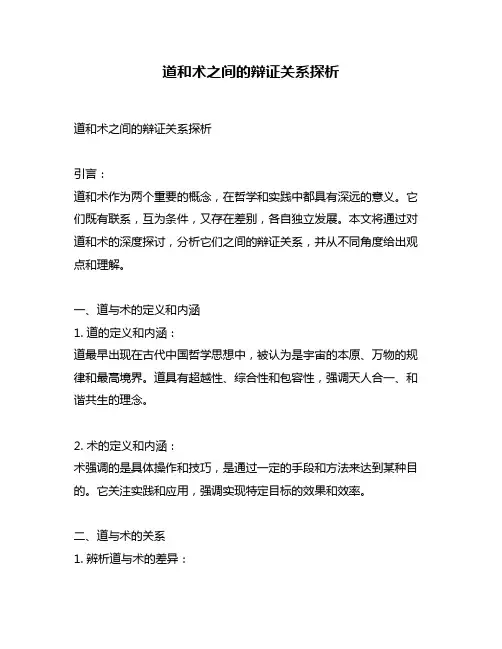 道和术之间的辩证关系探析

道和术之间的辩证关系探析

引言：
道和术作为两个重要的概念，在哲学和实践中都具有深远的意义。它们既有联系，互为条件，又存在差别，各自独立发展。本文将通过对道和术的深度探讨，分析它们之间的辩证关系，并从不同角度给出观点和理解。

一、道与术的定义和内涵
1. 道的定义和内涵：
道最早出现在古代中国哲学思想中，被认为是宇宙的本原、万物的规律和最高境界。道具有超越性、综合性和包容性，强调天人合一、和谐共生的理念。

2. 术的定义和内涵：
术强调的是具体操作和技巧，是通过一定的手段和方法来达到某种目的。它关注实践和应用，强调实现特定目标的效果和效率。

二、道与术的关系
1. 辨析道与术的差异：